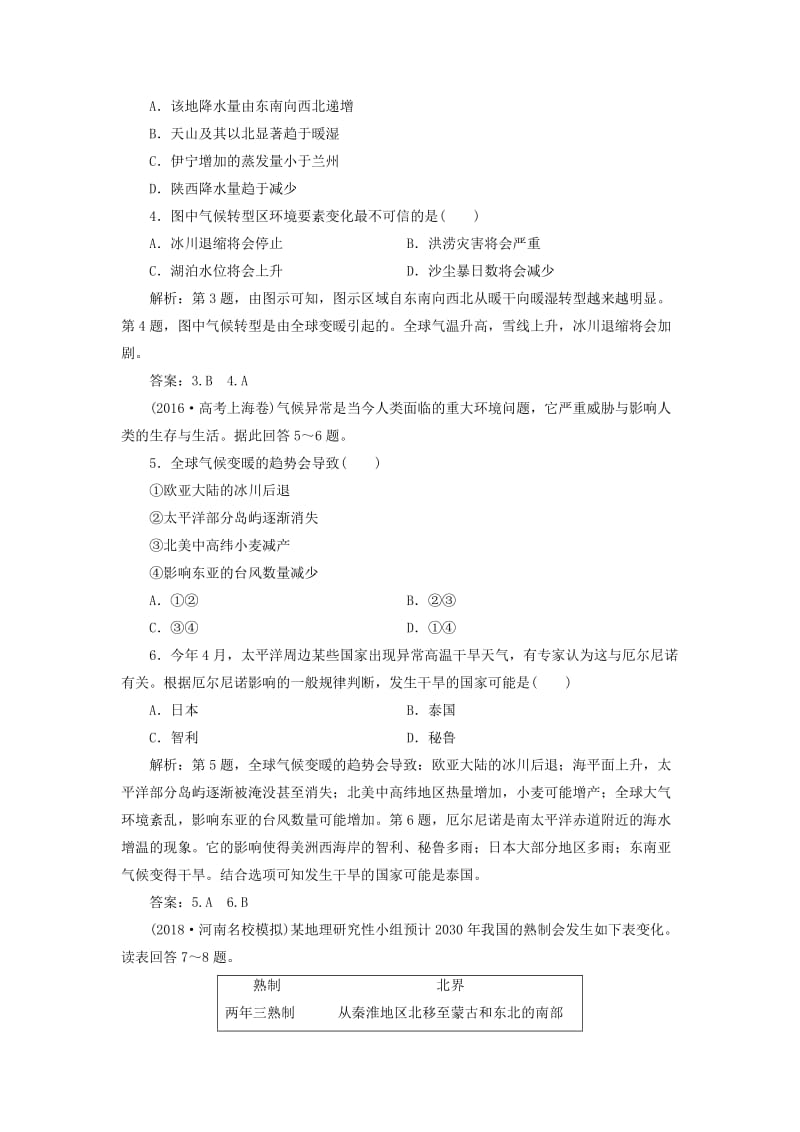 A．该地降水量由东南向西北递增

B．天山及其以北显著趋于暖湿

C．伊宁增加的蒸发量小于兰州

D．陕西降水量趋于减少

4．图中气候转型区环境要素变化最不可信的是(　　)

A．冰川退缩将会停止　　　　　　B．洪涝灾害将会严重

C．湖泊水位将会上升　　　　　　D．沙尘暴日数将会减少

解析：第3题，由图示可知，图示区域自东南向西北从暖干向暖湿转型越来越明显。第4题，图中气候转型是由全球变暖引起的。全球气温升高，雪线上升，冰川退缩将会加剧。

答案：3.B　4.A

(2016·高考上海卷)气候异常是当今人类面临的重大环境问题，它严重威胁与影响人类的生存与生活。据此回答5～6题。

5．全球气候变暖的趋势会导致(　　)

①欧亚大陆的冰川后退

②太平洋部分岛屿逐渐消失

③北美中高纬小麦减产

④影响东亚的台风数量减少

A．①②　　　　　　　　　　　　B．②③

C．③④　　　　　　　　　　　　D．①④

6．今年4月，太平洋周边某些国家出现异常高温干旱天气，有专家认为这与厄尔尼诺有关。根据厄尔尼诺影响的一般规律判断，发生干旱的国家可能是(　　)

A．日本　　　　　　　　　　　　B．泰国

C．智利　　　　　　　　　　　　D．秘鲁

解析：第5题，全球气候变暖的趋势会导致：欧亚大陆的冰川后退；海平面上升，太平洋部分岛屿逐渐被淹没甚至消失；北美中高纬地区热量增加，小麦可能增产；全球大气环境紊乱，影响东亚的台风数量可能增加。第6题，厄尔尼诺是南太平洋赤道附近的海水增温的现象。它的影响使得美洲西海岸的智利、秘鲁多雨；日本大部分地区多雨；东南亚气候变得干旱。结合选项可知发生干旱的国家可能是泰国。

答案：5.A　6.B

(2018·河南名校模拟)某地理研究性小组预计2030年我国的熟制会发生如下表变化。读表回答7～8题。

| 熟制 | 北界 |
|---|---|
| 两年三熟制 | 从秦淮地区北移至蒙古和东北的南部 |